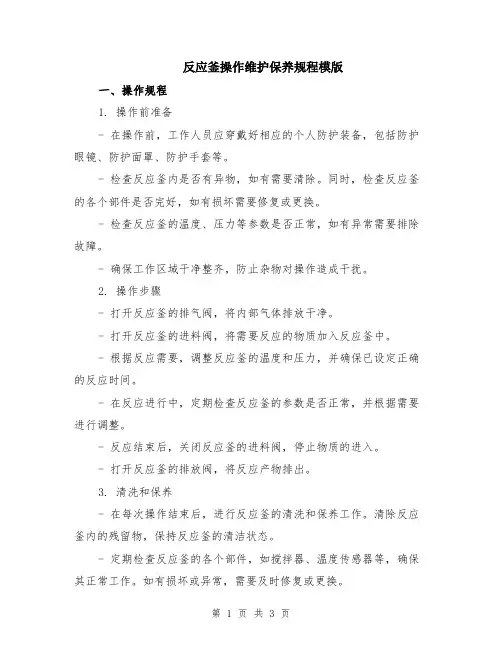 反应釜操作维护保养规程模版

一、操作规程

1. 操作前准备

- 在操作前，工作人员应穿戴好相应的个人防护装备，包括防护眼镜、防护面罩、防护手套等。

- 检查反应釜内是否有异物，如有需要清除。同时，检查反应釜的各个部件是否完好，如有损坏需要修复或更换。

- 检查反应釜的温度、压力等参数是否正常，如有异常需要排除故障。

- 确保工作区域干净整齐，防止杂物对操作造成干扰。

2. 操作步骤

- 打开反应釜的排气阀，将内部气体排放干净。

- 打开反应釜的进料阀，将需要反应的物质加入反应釜中。

- 根据反应需要，调整反应釜的温度和压力，并确保已设定正确的反应时间。

- 在反应进行中，定期检查反应釜的参数是否正常，并根据需要进行调整。

- 反应结束后，关闭反应釜的进料阀，停止物质的进入。

- 打开反应釜的排放阀，将反应产物排出。

3. 清洗和保养

- 在每次操作结束后，进行反应釜的清洗和保养工作。清除反应釜内的残留物，保持反应釜的清洁状态。

- 定期检查反应釜的各个部件，如搅拌器、温度传感器等，确保其正常工作。如有损坏或异常，需要及时修复或更换。

第 1 页 共 3 页